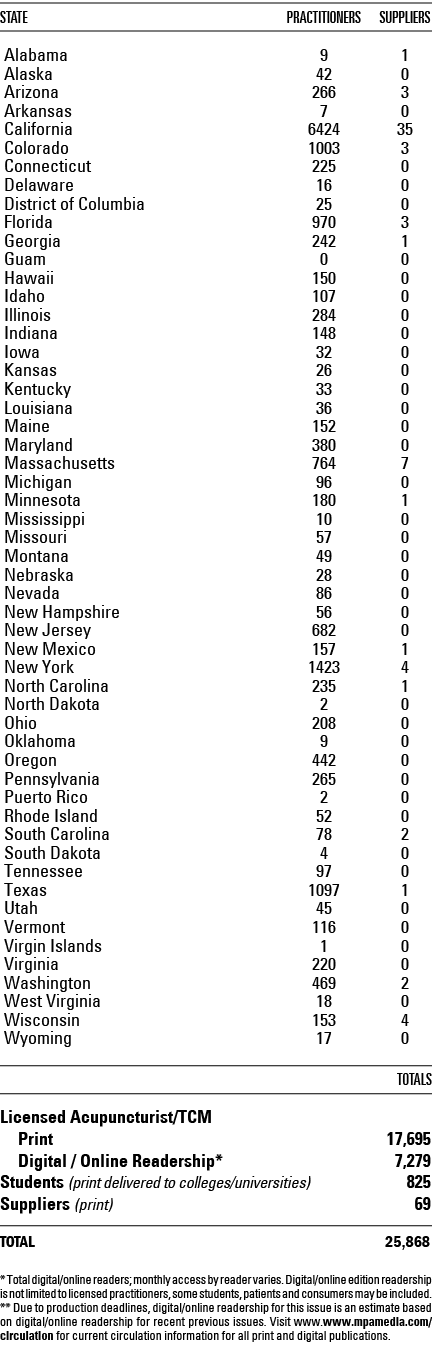 | STATE | PRACTITIONERS | SUPPLIERS |
|---|---|---|
| Alabama | 9 | 1 |
| Alaska | 42 | 0 |
| Arizona | 266 | 3 |
| Arkansas | 7 | 0 |
| California | 6424 | 35 |
| Colorado | 1003 | 3 |
| Connecticut | 225 | 0 |
| Delaware | 16 | 0 |
| District of Columbia | 25 | 0 |
| Florida | 970 | 3 |
| Georgia | 242 | 1 |
| Guam | 0 | 0 |
| Hawaii | 150 | 0 |
| Idaho | 107 | 0 |
| Illinois | 284 | 0 |
| Indiana | 148 | 0 |
| Iowa | 32 | 0 |
| Kansas | 26 | 0 |
| Kentucky | 33 | 0 |
| Louisiana | 36 | 0 |
| Maine | 152 | 0 |
| Maryland | 380 | 0 |
| Massachusetts | 764 | 7 |
| Michigan | 96 | 0 |
| Minnesota | 180 | 1 |
| Mississippi | 10 | 0 |
| Missouri | 57 | 0 |
| Montana | 49 | 0 |
| Nebraska | 28 | 0 |
| Nevada | 86 | 0 |
| New Hampshire | 56 | 0 |
| New Jersey | 682 | 0 |
| New Mexico | 157 | 1 |
| New York | 1423 | 4 |
| North Carolina | 235 | 1 |
| North Dakota | 2 | 0 |
| Ohio | 208 | 0 |
| Oklahoma | 9 | 0 |
| Oregon | 442 | 0 |
| Pennsylvania | 265 | 0 |
| Puerto Rico | 2 | 0 |
| Rhode Island | 52 | 0 |
| South Carolina | 78 | 2 |
| South Dakota | 4 | 0 |
| Tennessee | 97 | 0 |
| Texas | 1097 | 1 |
| Utah | 45 | 0 |
| Vermont | 116 | 0 |
| Virgin Islands | 1 | 0 |
| Virginia | 220 | 0 |
| Washington | 469 | 2 |
| West Virginia | 18 | 0 |
| Wisconsin | 153 | 4 |
| Wyoming | 17 | 0 |

| | TOTALS |
|---|---|
| Licensed Acupuncturist/TCM | |
| Print | 17,695 |
| Digital / Online Readership* | 7,279 |
| Students (print delivered to colleges/universities) | 825 |
| Suppliers (print) | 69 |
| TOTAL | 25,868 |

* Total digital/online readers; monthly access by reader varies. Digital/online edition readership is not limited to licensed practitioners, some students, patients and consumers may be included.
** Due to production deadlines, digital/online readership for this issue is an estimate based on digital/online readership for recent previous issues. Visit www.www.mpamedia.com/circulation for current circulation information for all print and digital publications.